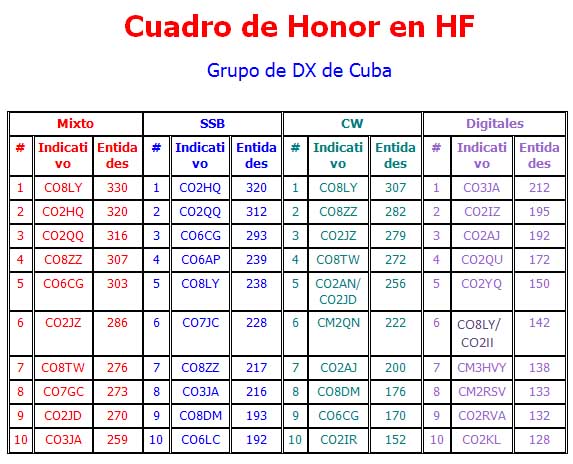 Cuadro de Honor en HF

Grupo de DX de Cuba

| Mixto | | | SSB | | | CW | | | Digitales | | |
|---|---|---|---|---|---|---|---|---|---|---|---|
| # | Indicativo | Entidades | # | Indicativo | Entidades | # | Indicativo | Entidades | # | Indicativo | Entidades |
| 1 | CO8LY | 330 | 1 | CO2HQ | 320 | 1 | CO8LY | 307 | 1 | CO3JA | 212 |
| 2 | CO2HQ | 320 | 2 | CO2QQ | 312 | 2 | CO8ZZ | 282 | 2 | CO2IZ | 195 |
| 3 | CO2QQ | 316 | 3 | CO6CG | 293 | 3 | CO2JZ | 279 | 3 | CO2AJ | 192 |
| 4 | CO8ZZ | 307 | 4 | CO6AP | 239 | 4 | CO8TW | 272 | 4 | CO2QU | 172 |
| 5 | CO6CG | 303 | 5 | CO8LY | 238 | 5 | CO2AN/ CO2JD | 256 | 5 | CO2YQ | 150 |
| 6 | CO2JZ | 286 | 6 | CO7JC | 228 | 6 | CM2QN | 222 | 6 | CO8LY/ CO2II | 142 |
| 7 | CO8TW | 276 | 7 | CO8ZZ | 217 | 7 | CO2AJ | 200 | 7 | CM3HVY | 138 |
| 8 | CO7GC | 273 | 8 | CO3JA | 216 | 8 | CO8DM | 176 | 8 | CM2RSV | 133 |
| 9 | CO2JD | 270 | 9 | CO8DM | 193 | 9 | CO6CG | 170 | 9 | CO2RVA | 132 |
| 10 | CO3JA | 259 | 10 | CO6LC | 192 | 10 | CO2IR | 152 | 10 | CO2KL | 128 |